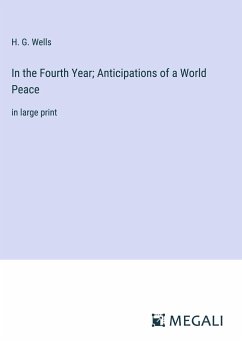 H. G. Wells

In the Fourth Year; Anticipations of a World Peace

in large print

MEGALI